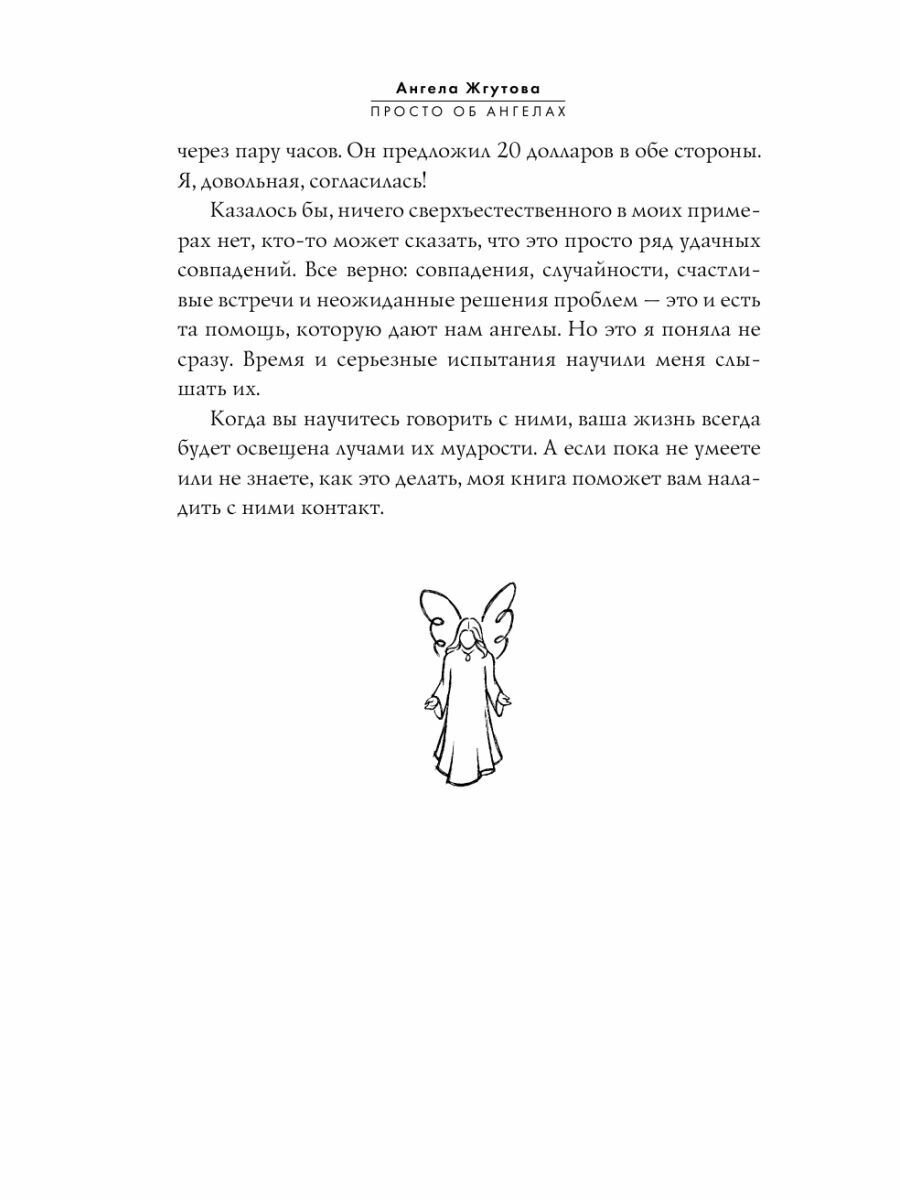 Ангела Жгутова
ПРОСТО ОБ АНГЕЛАХ

через пару часов. Он предложил 20 долларов в обе стороны. Я, довольная, согласилась!

Казалось бы, ничего сверхъестественного в моих примерах нет, кто-то может сказать, что это просто ряд удачных совпадений. Все верно: совпадения, случайности, счастливые встречи и неожиданные решения проблем — это и есть та помощь, которую дают нам ангелы. Но это я поняла не сразу. Время и серьезные испытания научили меня слышать их.

Когда вы научитесь говорить с ними, ваша жизнь всегда будет освещена лучами их мудрости. А если пока не умеете или не знаете, как это делать, моя книга поможет вам наладить с ними контакт.